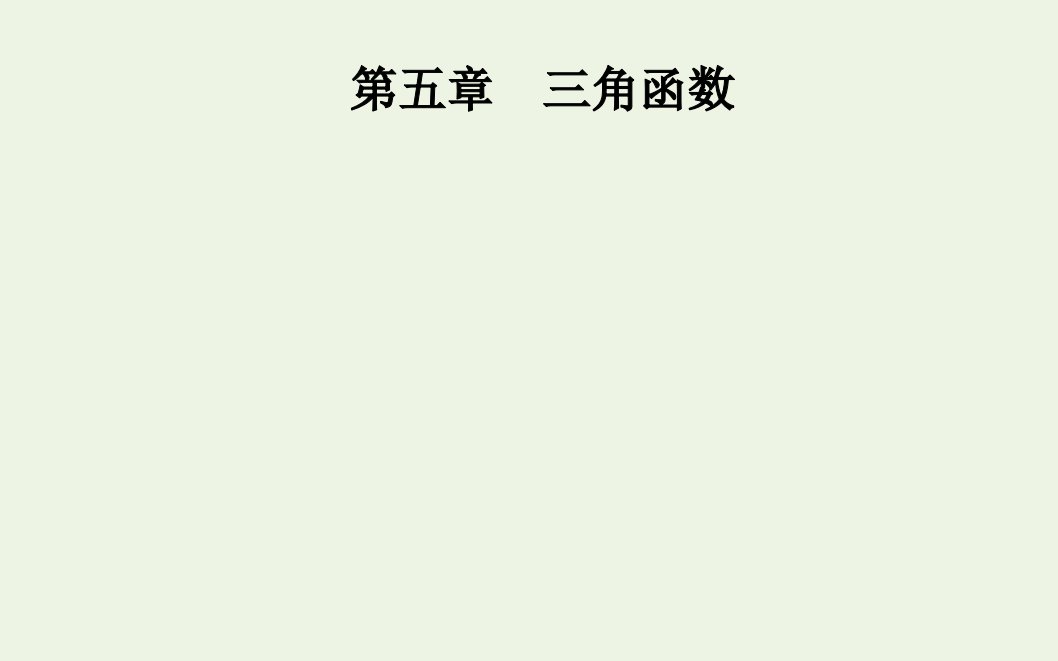 第五章　三角函数